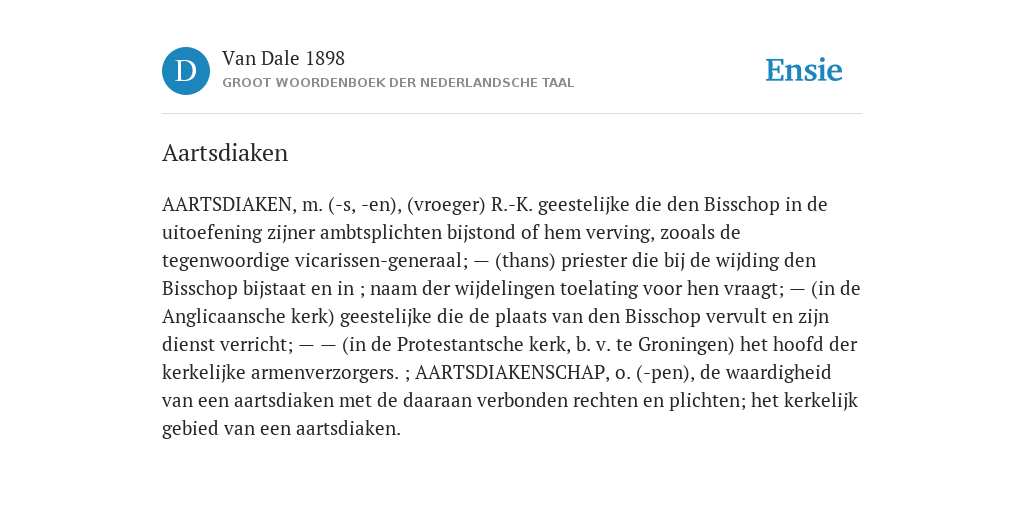 D

Van Dale 1898

GROOT WOORDENBOEK DER NEDERLANDSCHE TAAL

Ensie

Aartsdiaken

AARTSDIAKEN, m. (-s, -en), (vroeger) R.-K. geestelijke die den Bisschop in de uitoefening zijner ambtsplichten bijstond of hem verving, zooals de tegenwoordige vicarissen-generaal; — (thans) priester die bij de wijding den Bisschop bijstaat en in ; naam der wijdelingen toelating voor hen vraagt; — (in de Anglicaansche kerk) geestelijke die de plaats van den Bisschop vervult en zijn dienst verricht; — — (in de Protestantsche kerk, b. v. te Groningen) het hoofd der kerkelijke armenverzorgers. ; AARTSDIAKENSCHAP, o. (-pen), de waardigheid van een aartsdiaken met de daaraan verbonden rechten en plichten; het kerkelijk gebied van een aartsdiaken.